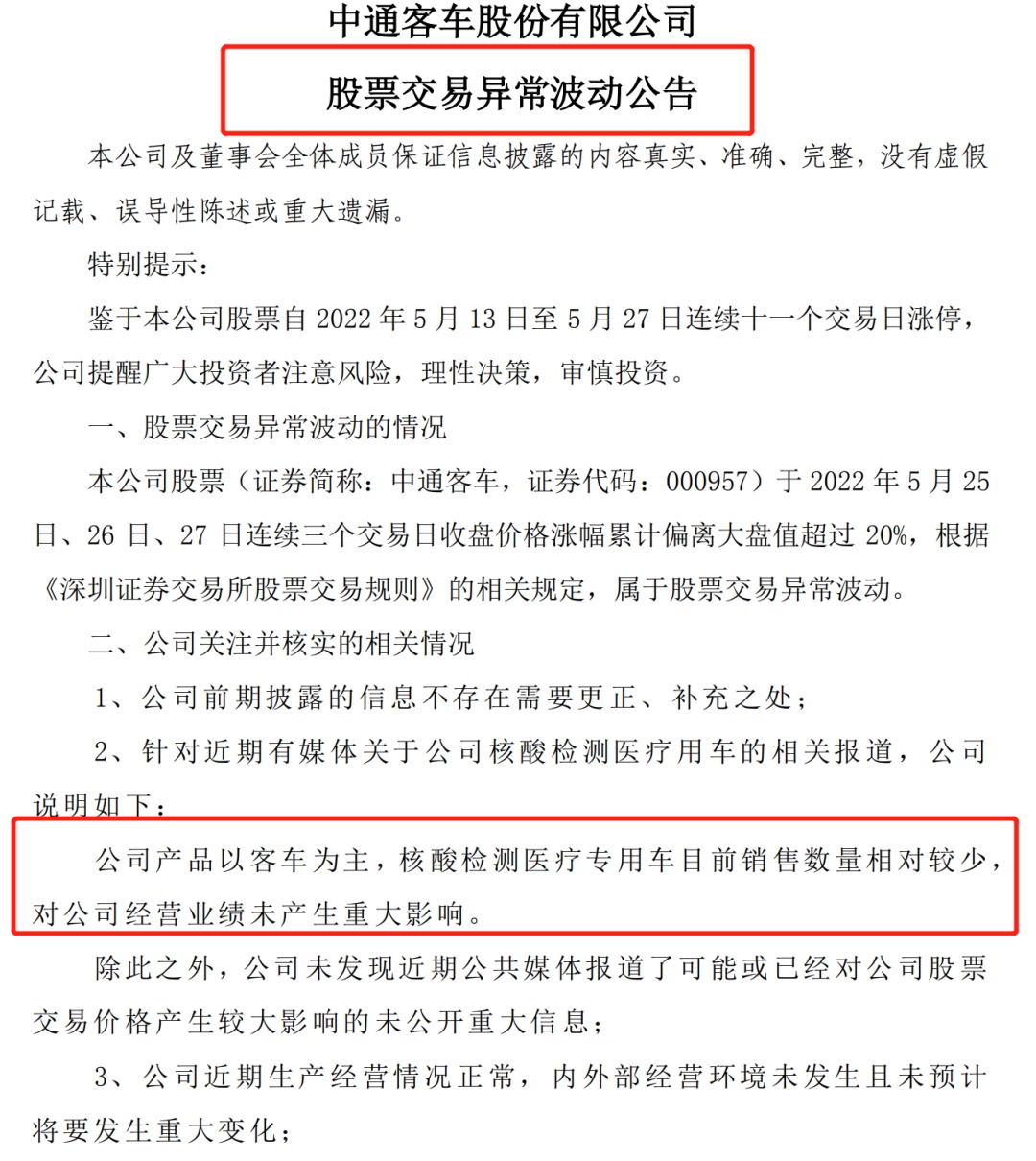 中通客车股份有限公司

股票交易异常波动公告

本公司及董事会全体成员保证信息披露的内容真实、准确、完整，没有虚假记载、误导性陈述或重大遗漏。

特别提示：

鉴于本公司股票自 2022 年 5 月 13 日至 5 月 27 日连续十一个交易日涨停，公司提醒广大投资者注意风险，理性决策，审慎投资。

一、股票交易异常波动的情况

本公司股票（证券简称：中通客车，证券代码：000957）于 2022 年 5 月 25 日、26 日、27 日连续三个交易日收盘价格涨幅累计偏离大盘值超过 20%，根据《深圳证券交易所股票交易规则》的相关规定，属于股票交易异常波动。

二、公司关注并核实的相关情况

1、公司前期披露的信息不存在需要更正、补充之处；

2、针对近期有媒体关于公司核酸检测医疗用车的相关报道，公司说明如下：

公司产品以客车为主，核酸检测医疗专用车目前销售数量相对较少，对公司经营业绩未产生重大影响。

除此之外，公司未发现近期公共媒体报道了可能或已经对公司股票交易价格产生较大影响的未公开重大信息；

3、公司近期生产经营情况正常，内外部经营环境未发生且未预计将要发生重大变化；